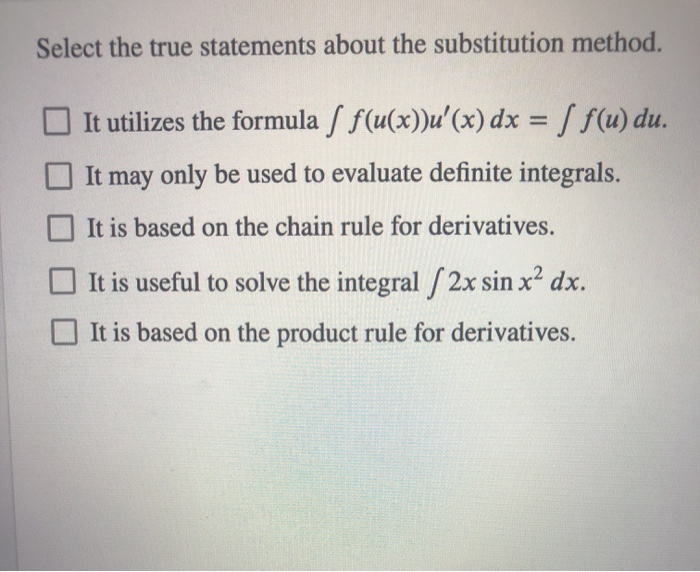 Select the true statements about the substitution method.

☐ It utilizes the formula $\int f(u(x))u'(x)\,dx = \int f(u)\,du$.

☐ It may only be used to evaluate definite integrals.

☐ It is based on the chain rule for derivatives.

☐ It is useful to solve the integral $\int 2x \sin x^2\,dx$.

☐ It is based on the product rule for derivatives.